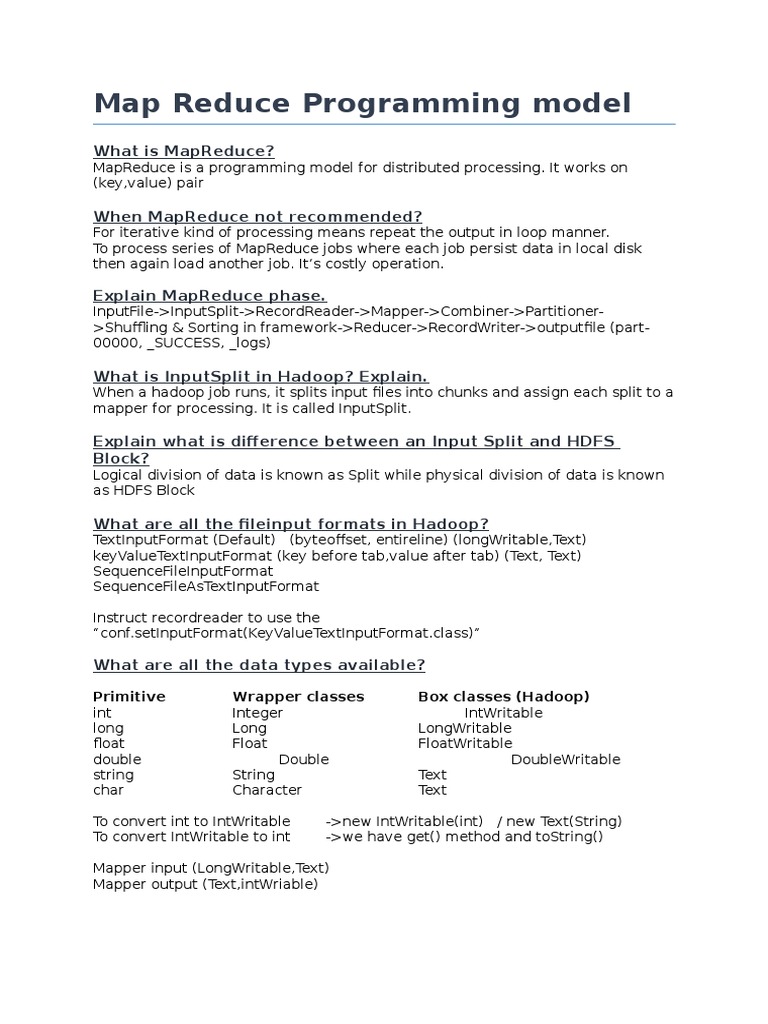 Map Reduce Programming model

What is MapReduce?
MapReduce is a programming model for distributed processing. It works on (key,value) pair

When MapReduce not recommended?
For iterative kind of processing means repeat the output in loop manner.
To process series of MapReduce jobs where each job persist data in local disk then again load another job. It's costly operation.

Explain MapReduce phase.
InputFile->InputSplit->RecordReader->Mapper->Combiner->Partitioner->Shuffling & Sorting in framework->Reducer->RecordWriter->outputfile (part-00000, _SUCCESS, _logs)

What is InputSplit in Hadoop? Explain.
When a hadoop job runs, it splits input files into chunks and assign each split to a mapper for processing. It is called InputSplit.

Explain what is difference between an Input Split and HDFS Block?
Logical division of data is known as Split while physical division of data is known as HDFS Block

What are all the fileinput formats in Hadoop?
TextInputFormat (Default) (byteoffset, entireline) (longWritable,Text)
keyValueTextInputFormat (key before tab,value after tab) (Text, Text)
SequenceFileInputFormat
SequenceFileAsTextInputFormat

Instruct recordreader to use the "conf.setInputFormat(KeyValueTextInputFormat.class)"

What are all the data types available?

| Primitive | Wrapper classes | Box classes (Hadoop) |
|---|---|---|
| int | Integer | IntWritable |
| long | Long | LongWritable |
| float | Float | FloatWritable |
| double | Double | DoubleWritable |
| string | String | Text |
| char | Character | Text |

To convert int to IntWritable ->new IntWritable(int) / new Text(String)
To convert IntWritable to int ->we have get() method and toString()

Mapper input (LongWritable,Text)
Mapper output (Text,intWriable)